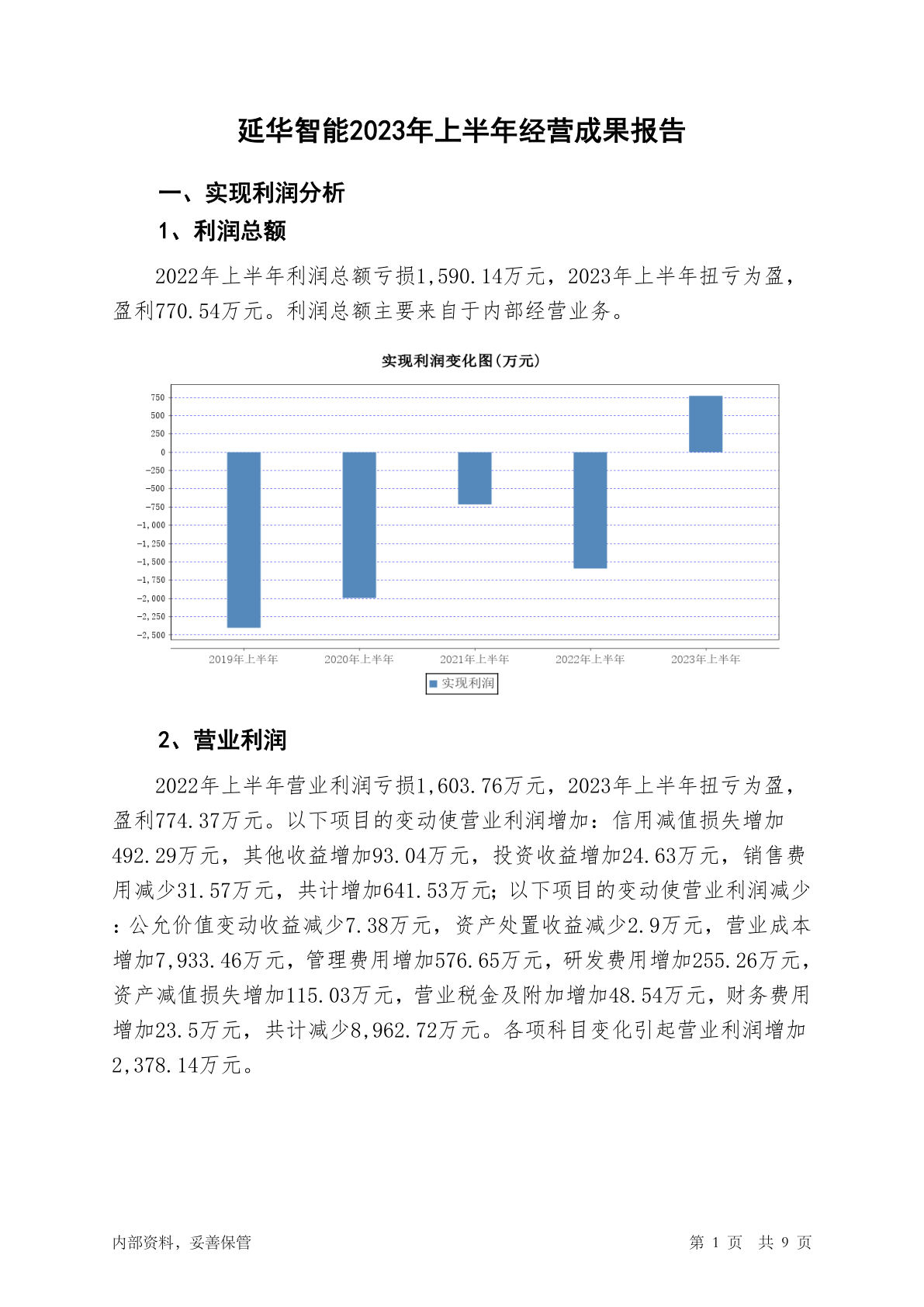 延华智能2023年上半年经营成果报告

一、实现利润分析

1、利润总额

2022年上半年利润总额亏损1,590.14万元，2023年上半年扭亏为盈，盈利770.54万元。利润总额主要来自于内部经营业务。

实现利润变化图(万元)

750
500
250
0
-250
-500
-750
-1,000
-1,250
-1,500
-1,750
-2,000
-2,250
-2,500

2019年上半年 2020年上半年 2021年上半年 2022年上半年 2023年上半年

实现利润

2、营业利润

2022年上半年营业利润亏损1,603.76万元，2023年上半年扭亏为盈，盈利774.37万元。以下项目的变动使营业利润增加：信用减值损失增加492.29万元，其他收益增加93.04万元，投资收益增加24.63万元，销售费用减少31.57万元，共计增加641.53万元；以下项目的变动使营业利润减少：公允价值变动收益减少7.38万元，资产处置收益减少2.9万元，营业成本增加7,933.46万元，管理费用增加576.65万元，研发费用增加255.26万元，资产减值损失增加115.03万元，营业税金及附加增加48.54万元，财务费用增加23.5万元，共计减少8,962.72万元。各项科目变化引起营业利润增加2,378.14万元。

内部资料，妥善保管

第 1 页 共 9 页